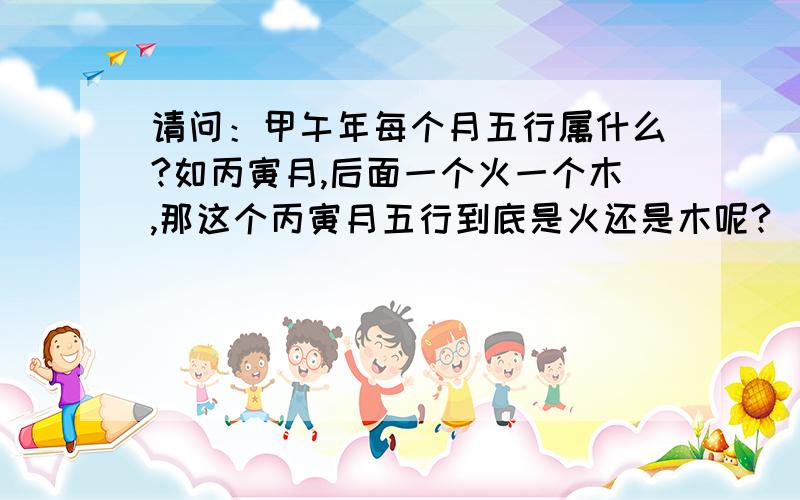 请问：甲午年每个月五行属什么?如丙寅月,后面一个火一个木,那这个丙寅月五行到底是火还是木呢?